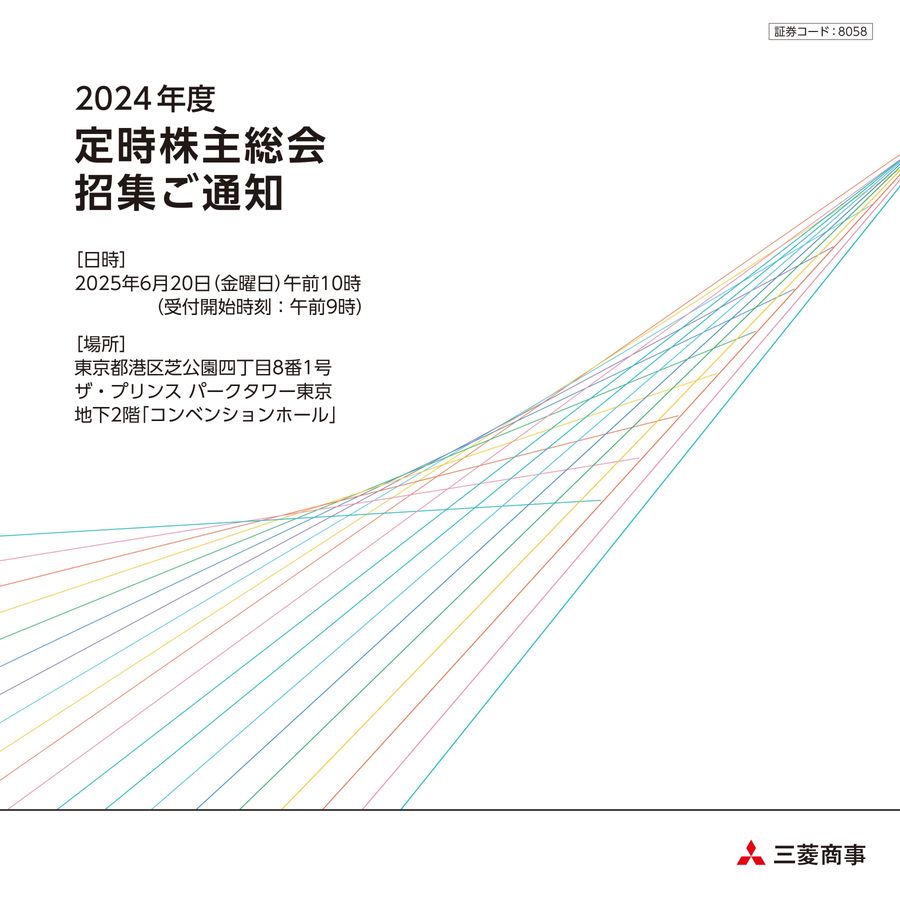 証券コード：8058

2024年度
定時株主総会
招集ご通知

［日時］
2025年6月20日（金曜日）午前10時
（受付開始時刻：午前9時）

［場所］
東京都港区芝公園四丁目8番1号
ザ・プリンス パークタワー東京
地下2階「コンベンションホール」

三菱商事